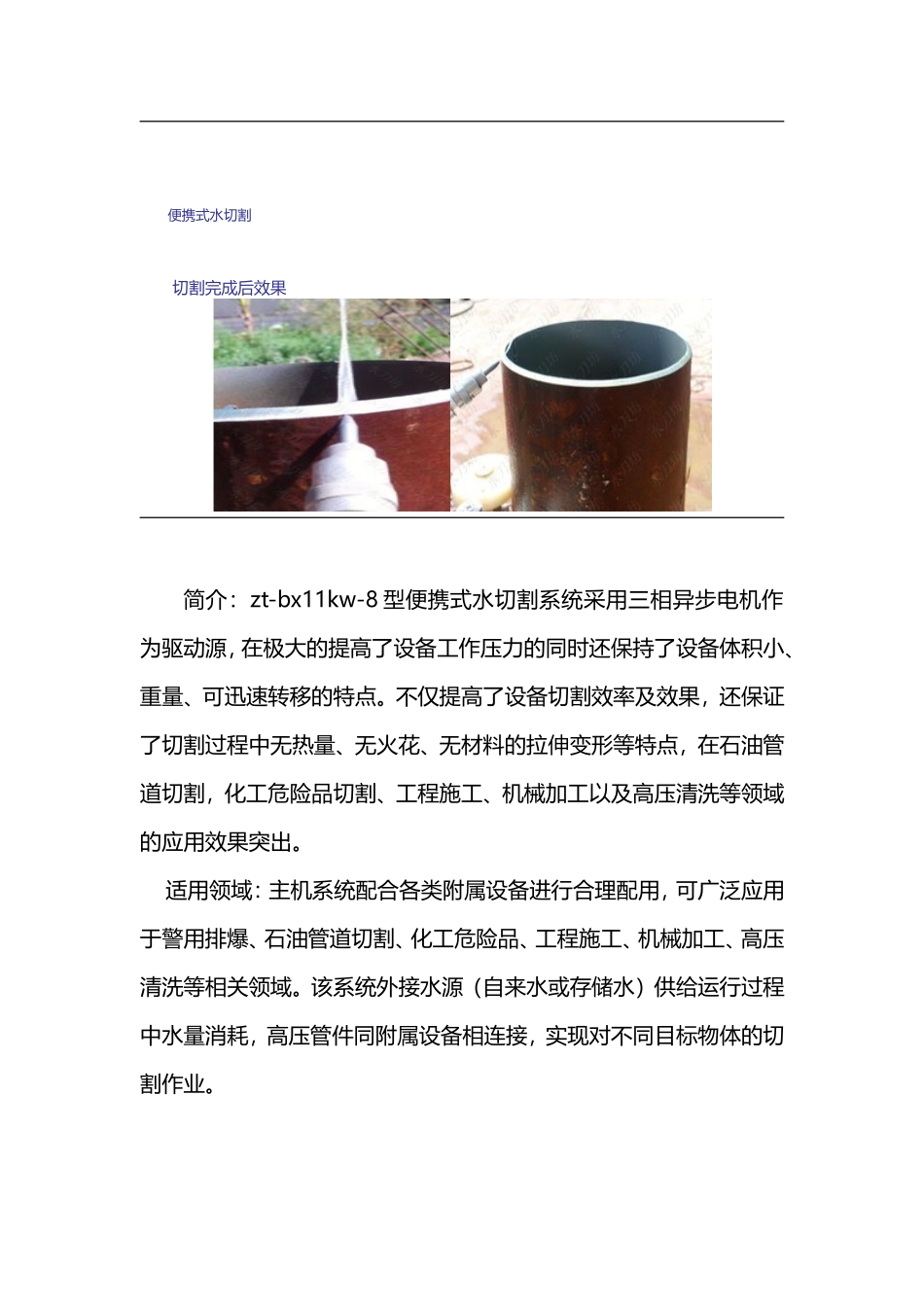 便携式水切割

切割完成后效果

简介：zt-bx11kw-8 型便携式水切割系统采用三相异步电机作为驱动源，在极大的提高了设备工作压力的同时还保持了设备体积小、重量、可迅速转移的特点。不仅提高了设备切割效率及效果，还保证了切割过程中无热量、无火花、无材料的拉伸变形等特点，在石油管道切割，化工危险品切割、工程施工、机械加工以及高压清洗等领域的应用效果突出。

适用领域：主机系统配合各类附属设备进行合理配用，可广泛应用于警用排爆、石油管道切割、化工危险品、工程施工、机械加工、高压清洗等相关领域。该系统外接水源（自来水或存储水）供给运行过程中水量消耗，高压管件同附属设备相连接，实现对不同目标物体的切割作业。